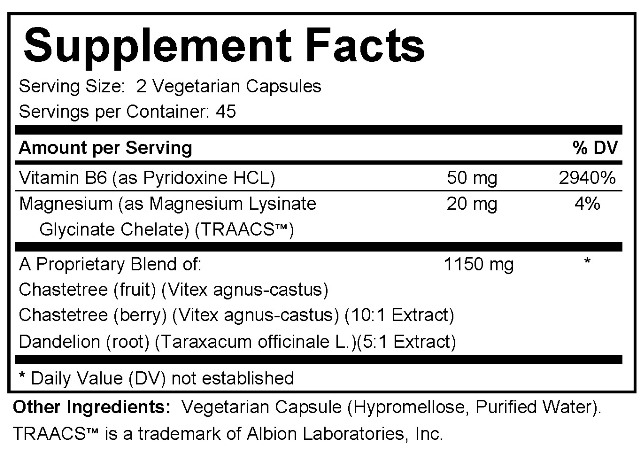 Supplement Facts

Serving Size: 2 Vegetarian Capsules
Servings per Container: 45

| Amount per Serving | | % DV |
|---|---|---|
| Vitamin B6 (as Pyridoxine HCL) | 50 mg | 2940% |
| Magnesium (as Magnesium Lysinate Glycinate Chelate) (TRAACS™) | 20 mg | 4% |
| A Proprietary Blend of: | 1150 mg | * |
| Chastetree (fruit) (Vitex agnus-castus) | | |
| Chastetree (berry) (Vitex agnus-castus) (10:1 Extract) | | |
| Dandelion (root) (Taraxacum officinale L.)(5:1 Extract) | | |

* Daily Value (DV) not established

Other Ingredients: Vegetarian Capsule (Hypromellose, Purified Water).
TRAACS™ is a trademark of Albion Laboratories, Inc.